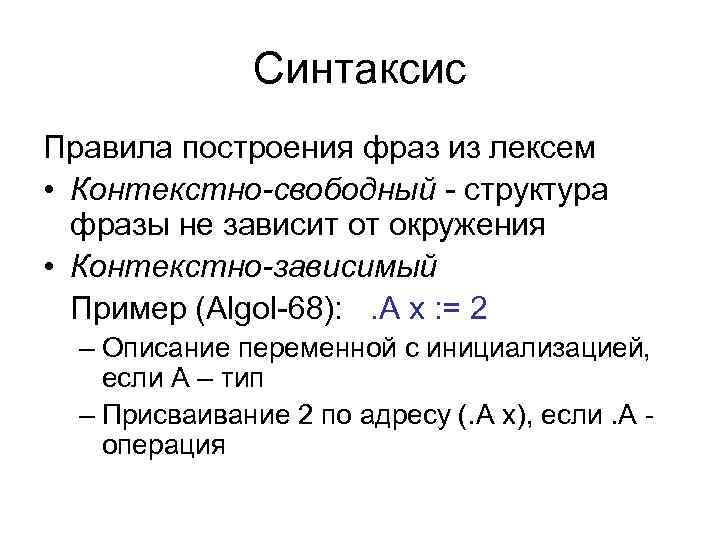 Синтаксис

Правила построения фраз из лексем

• Контекстно-свободный - структура фразы не зависит от окружения

• Контекстно-зависимый

Пример (Algol-68): .A x := 2

– Описание переменной с инициализацией, если A – тип

– Присваивание 2 по адресу (.A x), если .A - операция